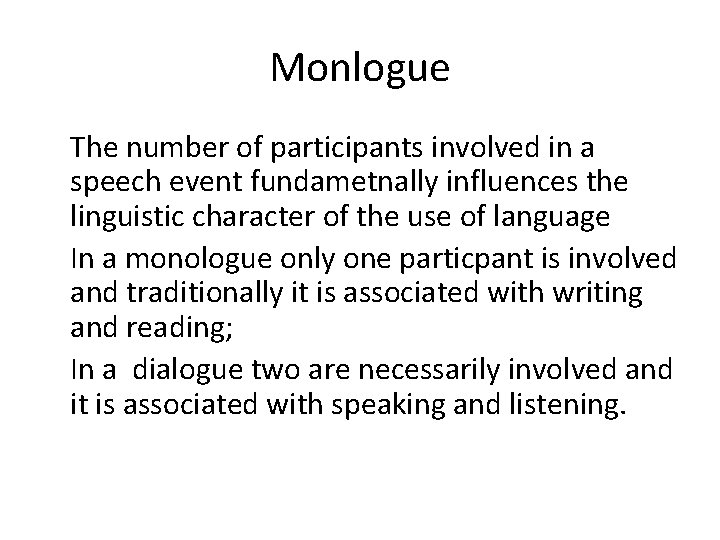 Monlogue

The number of participants involved in a speech event fundametnally influences the linguistic character of the use of language

In a monologue only one particpant is involved and traditionally it is associated with writing and reading;

In a dialogue two are necessarily involved and it is associated with speaking and listening.